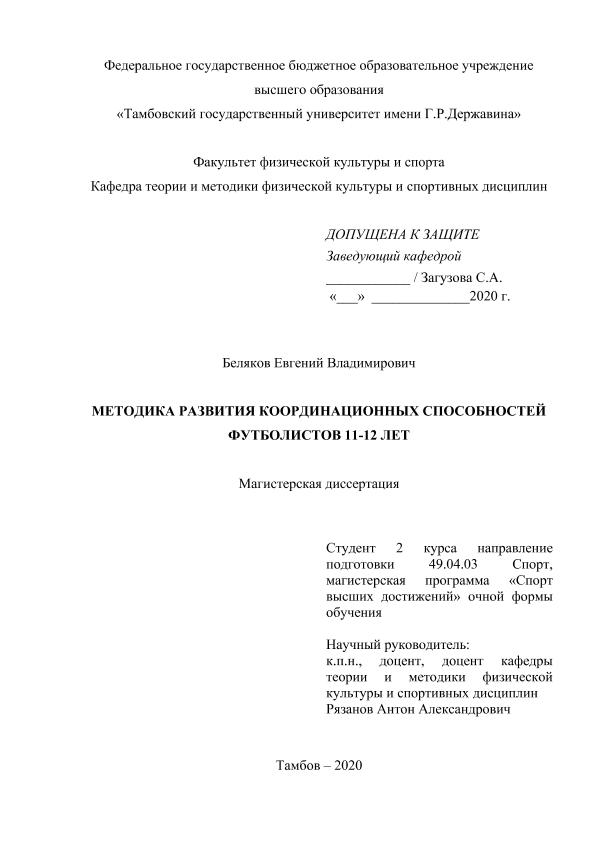 Федеральное государственное бюджетное образовательное учреждение
высшего образования
«Тамбовский государственный университет имени Г.Р.Державина»

Факультет физической культуры и спорта
Кафедра теории и методики физической культуры и спортивных дисциплин

ДОПУЩЕНА К ЗАЩИТЕ
Заведующий кафедрой
____________ / Загузова С.А.
«___» ______________2020 г.

Беляков Евгений Владимирович

МЕТОДИКА РАЗВИТИЯ КООРДИНАЦИОННЫХ СПОСОБНОСТЕЙ ФУТБОЛИСТОВ 11-12 ЛЕТ

Магистерская диссертация

Студент 2 курса направление подготовки 49.04.03 Спорт, магистерская программа «Спорт высших достижений» очной формы обучения

Научный руководитель:
к.п.н., доцент, доцент кафедры теории и методики физической культуры и спортивных дисциплин
Рязанов Антон Александрович

Тамбов – 2020